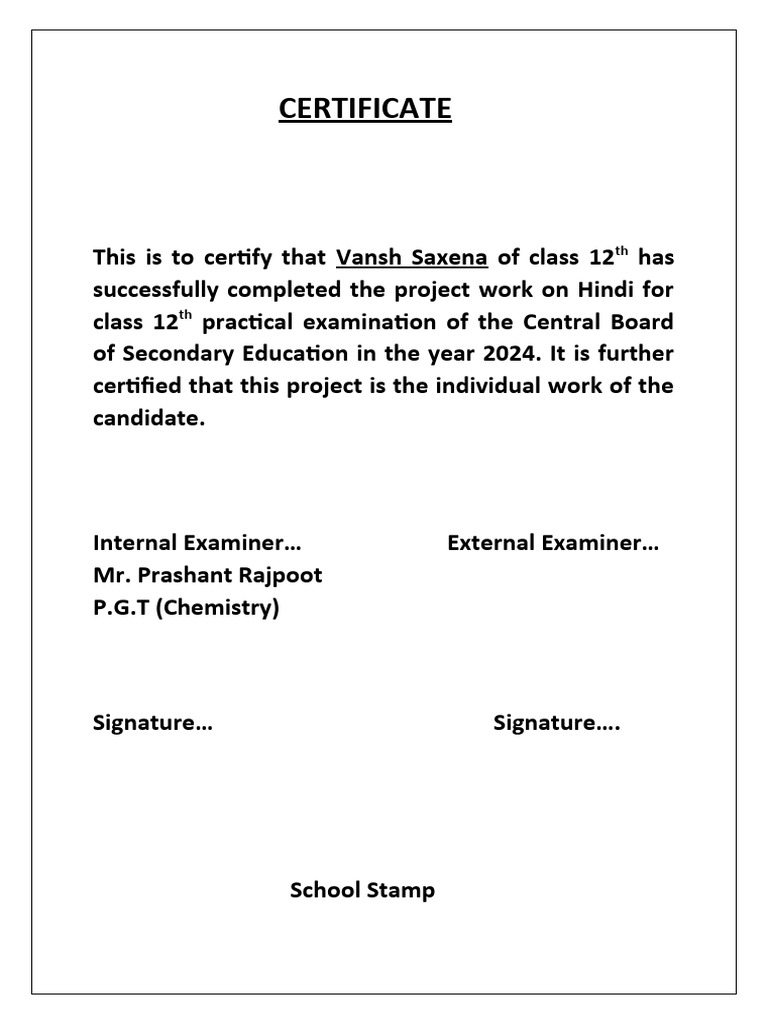 CERTIFICATE

This is to certify that Vansh Saxena of class 12$^{th}$ has successfully completed the project work on Hindi for class 12$^{th}$ practical examination of the Central Board of Secondary Education in the year 2024. It is further certified that this project is the individual work of the candidate.

Internal Examiner…

Mr. Prashant Rajpoot

P.G.T (Chemistry)

External Examiner…

Signature…

Signature….

School Stamp